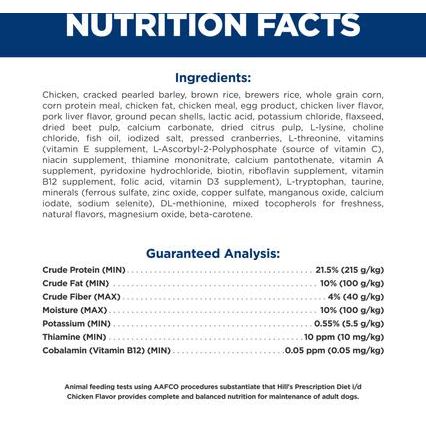 NUTRITION FACTS

Ingredients:

Chicken, cracked pearled barley, brown rice, brewers rice, whole grain corn, corn protein meal, chicken fat, chicken meal, egg product, chicken liver flavor, pork liver flavor, ground pecan shells, lactic acid, potassium chloride, flaxseed, dried beet pulp, calcium carbonate, dried citrus pulp, L-lysine, choline chloride, fish oil, iodized salt, pressed cranberries, L-threonine, vitamins (vitamin E supplement, L-Ascorbyl-2-Polyphosphate (source of vitamin C), niacin supplement, thiamine mononitrate, calcium pantothenate, vitamin A supplement, pyridoxine hydrochloride, biotin, riboflavin supplement, vitamin B12 supplement, folic acid, vitamin D3 supplement), L-tryptophan, taurine, minerals (ferrous sulfate, zinc oxide, copper sulfate, manganous oxide, calcium iodate, sodium selenite), DL-methionine, mixed tocopherols for freshness, natural flavors, magnesium oxide, beta-carotene.

Guaranteed Analysis:

Crude Protein (MIN) 21.5% (215 g/kg)
Crude Fat (MIN) 10% (100 g/kg)
Crude Fiber (MAX) 4% (40 g/kg)
Moisture (MAX) 10% (100 g/kg)
Potassium (MIN) 0.55% (5.5 g/kg)
Thiamine (MIN) 10 ppm (10 mg/kg)
Cobalamin (Vitamin B12) (MIN) 0.05 ppm (0.05 mg/kg)

Animal feeding tests using AAFCO procedures substantiate that Hill's Prescription Diet i/d Chicken Flavor provides complete and balanced nutrition for maintenance of adult dogs.